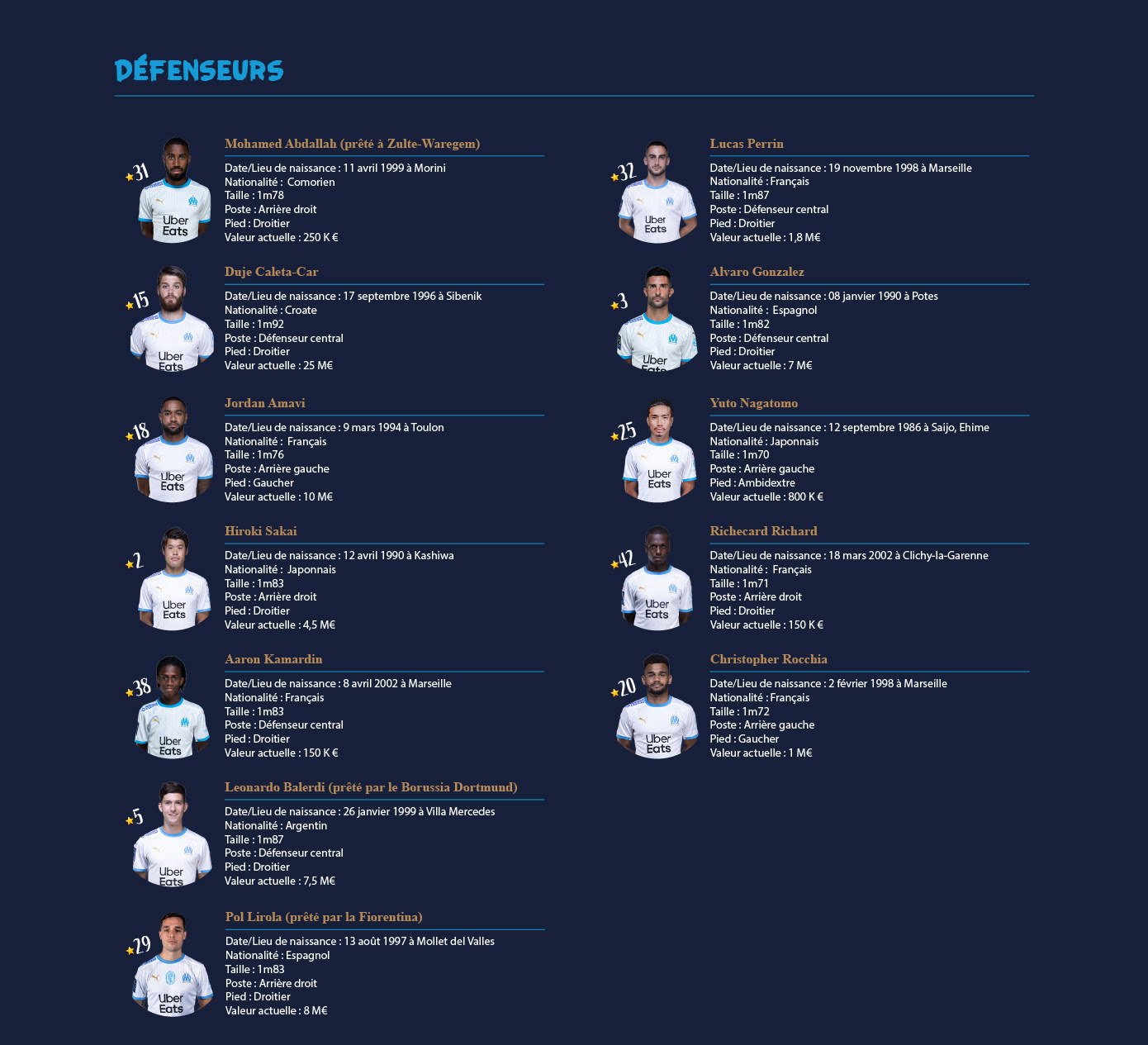 DÉFENSEURS

31
Uber Eats
Mohamed Abdallah (prêté à Zulte-Waregem)
Date/Lieu de naissance : 11 avril 1999 à Morini
Nationalité : Comorien
Taille : 1m78
Poste : Arrière droit
Pied : Droitier
Valeur actuelle : 250 K €

15
Uber Eats
Duje Caleta-Car
Date/Lieu de naissance : 17 septembre 1996 à Sibenik
Nationalité : Croate
Taille : 1m92
Poste : Défenseur central
Pied : Droitier
Valeur actuelle : 25 M€

18
Uber Eats
Jordan Amavi
Date/Lieu de naissance : 9 mars 1994 à Toulon
Nationalité : Français
Taille : 1m76
Poste : Arrière gauche
Pied : Gaucher
Valeur actuelle : 10 M€

2
Uber Eats
Hiroki Sakai
Date/Lieu de naissance : 12 avril 1990 à Kashiwa
Nationalité : Japonnais
Taille : 1m83
Poste : Arrière droit
Pied : Droitier
Valeur actuelle : 4,5 M€

38
Uber Eats
Aaron Kamardin
Date/Lieu de naissance : 8 avril 2002 à Marseille
Nationalité : Français
Taille : 1m83
Poste : Défenseur central
Pied : Droitier
Valeur actuelle : 150 K €

5
Uber Eats
Leonardo Balerdi (prêté par le Borussia Dortmund)
Date/Lieu de naissance : 26 janvier 1999 à Villa Mercedes
Nationalité : Argentin
Taille : 1m87
Poste : Défenseur central
Pied : Droitier
Valeur actuelle : 7,5 M€

29
Uber Eats
Pol Lirola (prêté par la Fiorentina)
Date/Lieu de naissance : 13 août 1997 à Mollet del Valles
Nationalité : Espagnol
Taille : 1m83
Poste : Arrière droit
Pied : Droitier
Valeur actuelle : 8 M€

32
Uber Eats
Lucas Perrin
Date/Lieu de naissance : 19 novembre 1998 à Marseille
Nationalité : Français
Taille : 1m87
Poste : Défenseur central
Pied : Droitier
Valeur actuelle : 1,8 M€

3
Uber Eats
Alvaro Gonzalez
Date/Lieu de naissance : 08 janvier 1990 à Potes
Nationalité : Espagnol
Taille : 1m82
Poste : Défenseur central
Pied : Droitier
Valeur actuelle : 7 M€

25
Uber Eats
Yuto Nagatomo
Date/Lieu de naissance : 12 septembre 1986 à Saijo, Ehime
Nationalité : Japonnais
Taille : 1m70
Poste : Arrière gauche
Pied : Ambidextre
Valeur actuelle : 800 K €

42
Uber Eats
Richecard Richard
Date/Lieu de naissance : 18 mars 2002 à Clichy-la-Garenne
Nationalité : Français
Taille : 1m71
Poste : Arrière droit
Pied : Droitier
Valeur actuelle : 150 K €

20
Uber Eats
Christopher Rocchia
Date/Lieu de naissance : 2 février 1998 à Marseille
Nationalité : Français
Taille : 1m72
Poste : Arrière gauche
Pied : Gaucher
Valeur actuelle : 1 M€